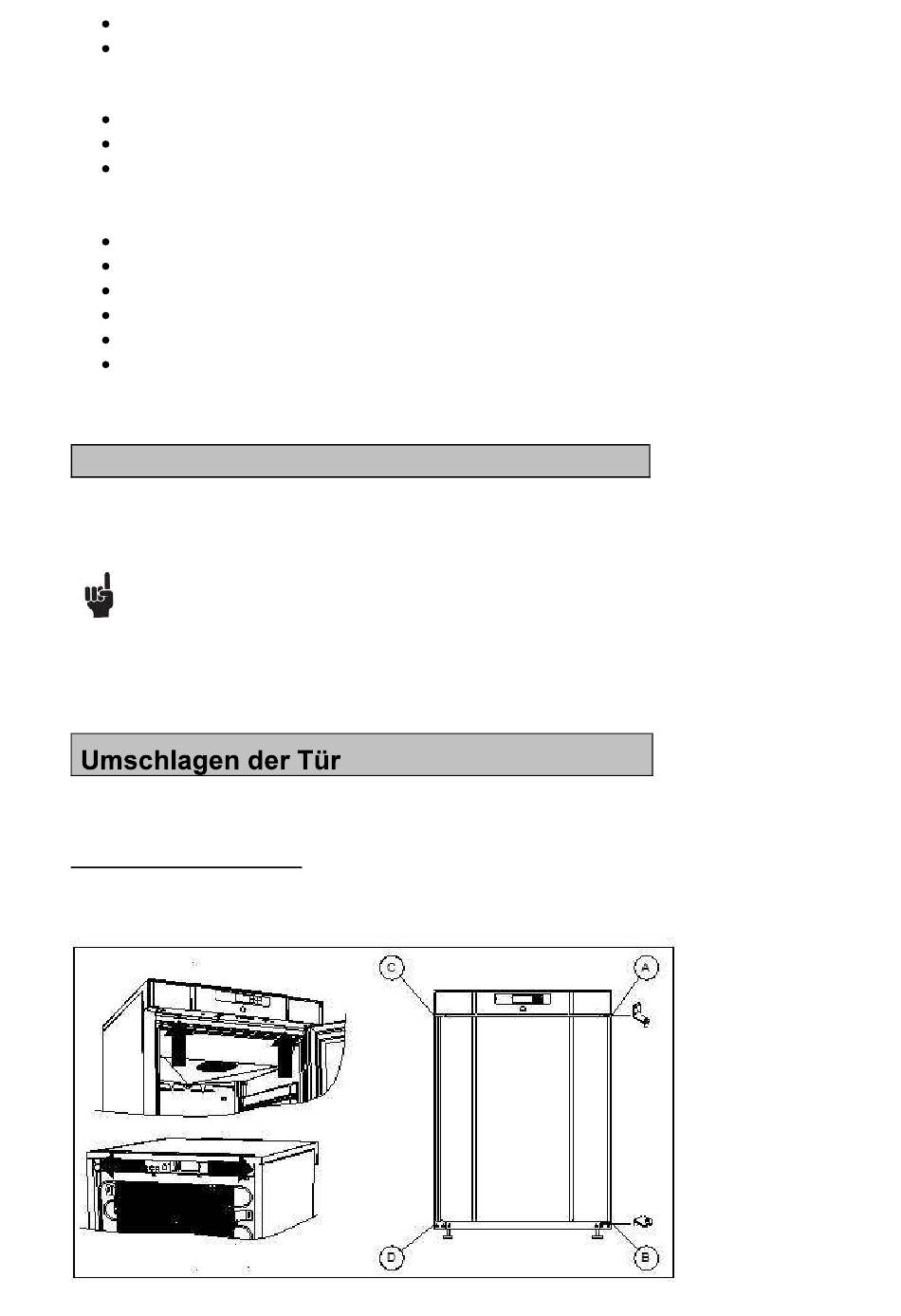 Umschlagen der Tür

C

A

D

B